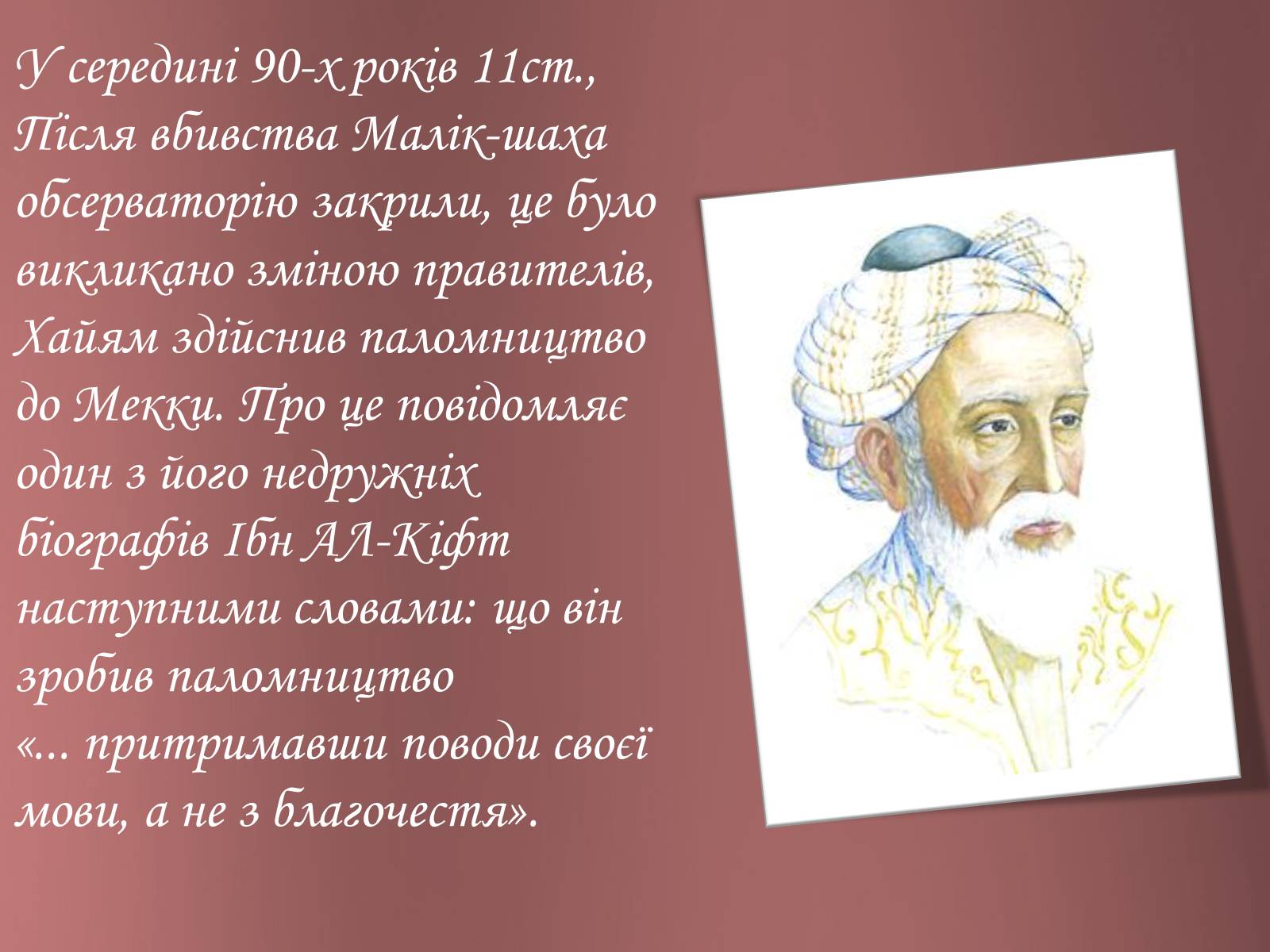 У середині 90-х років 11ст., Після вбивства Малік-шаха обсерваторію закрили, це було викликано зміною правителів, Хайям здійснив паломництво до Мекки. Про це повідомляє один з його недружніх біографів Ібн АЛ-Кіфт наступними словами: що він зробив паломництво «... притримавши поводи своєї мови, а не з благочестя».